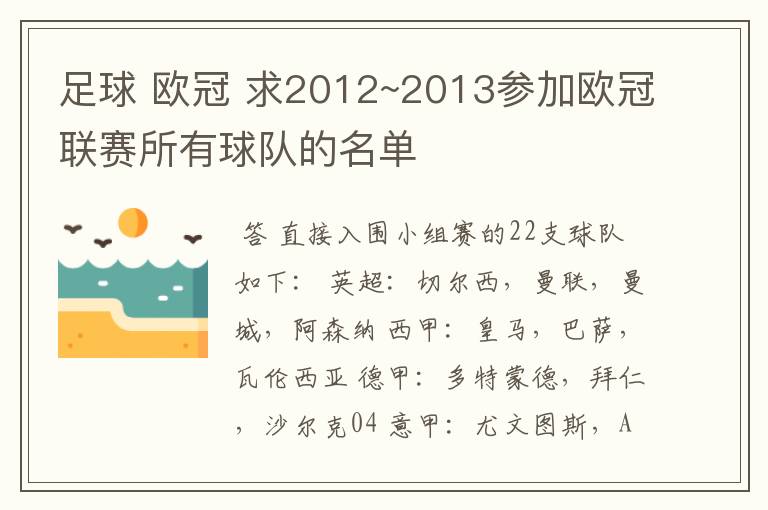 足球 欧冠 求2012~2013参加欧冠联赛所有球队的名单

答 直接入围小组赛的22支球队如下： 英超：切尔西，曼联，曼城，阿森纳 西甲：皇马，巴萨，瓦伦西亚 德甲：多特蒙德，拜仁，沙尔克04 意甲：尤文图斯，A